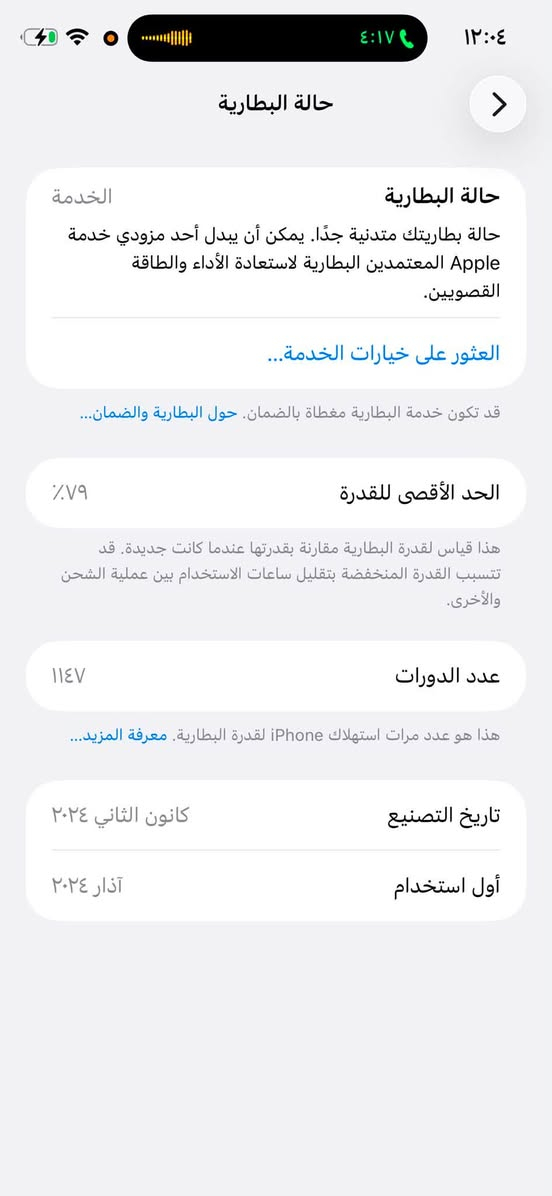 ١٢:٠٤

٤:١٧

حالة البطارية

حالة البطارية
الخدمة

حالة بطاريتك متدنية جدًا. يمكن أن يبدل أحد مزودي خدمة Apple المعتمدين البطارية لاستعادة الأداء والطاقة القصويين.

العثور على خيارات الخدمة...

قد تكون خدمة البطارية مغطاة بالضمان. حول البطارية والضمان...

الحد الأقصى للقدرة
٪٧٩

هذا قياس لقدرة البطارية مقارنة بقدرتها عندما كانت جديدة. قد تتسبب القدرة المنخفضة بتقليل ساعات الاستخدام بين عملية الشحن والأخرى.

عدد الدورات
١١٤٧

هذا هو عدد مرات استهلاك iPhone لقدرة البطارية. معرفة المزيد...

تاريخ التصنيع
كانون الثاني ٢٠٢٤

أول استخدام
آذار ٢٠٢٤